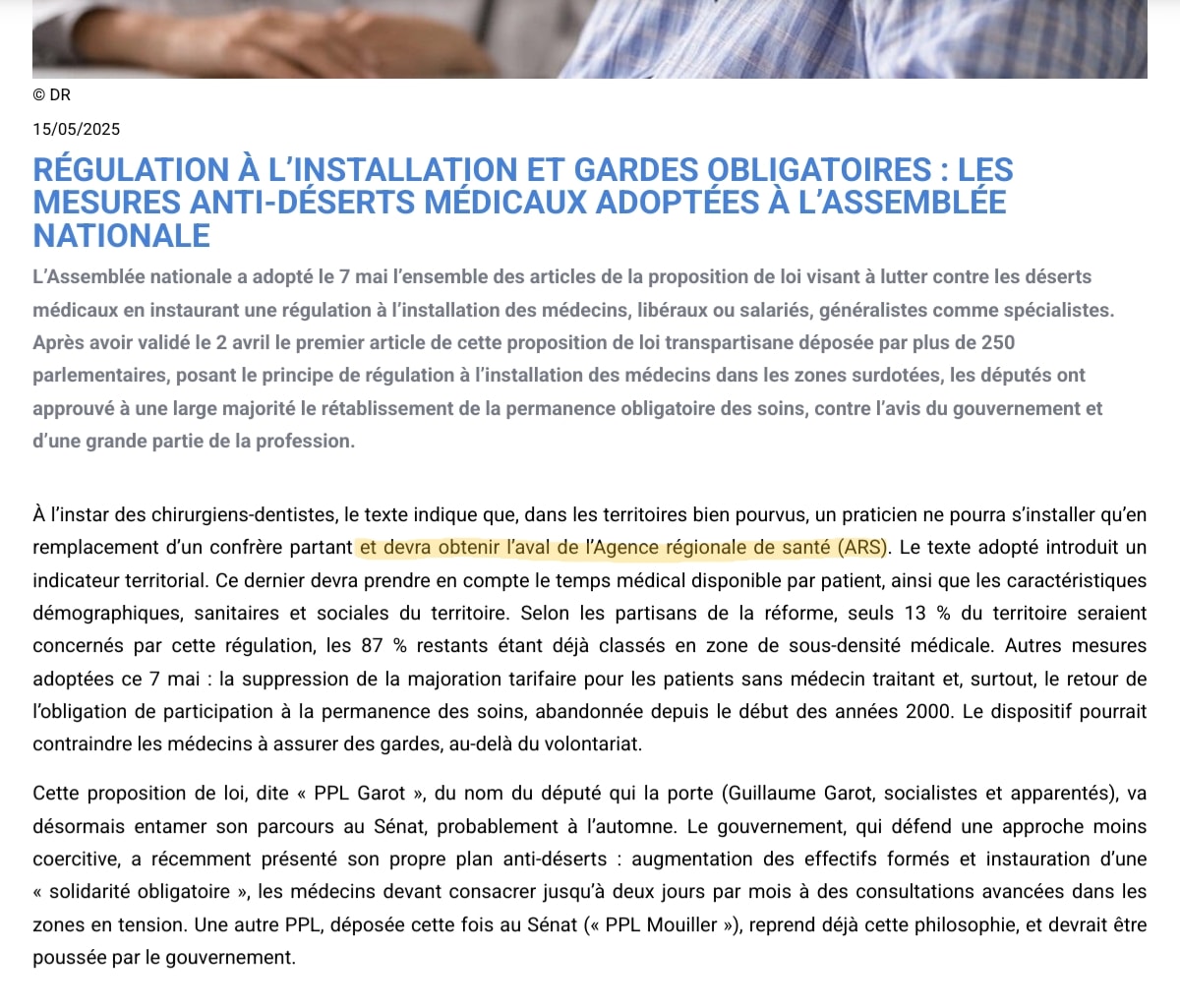 © DR

15/05/2025

RÉGULATION À L'INSTALLATION ET GARDES OBLIGATOIRES : LES MESURES ANTI-DÉSERTS MÉDICAUX ADOPTÉES À L'ASSEMBLÉE NATIONALE

L'Assemblée nationale a adopté le 7 mai l'ensemble des articles de la proposition de loi visant à lutter contre les déserts médicaux en instaurant une régulation à l'installation des médecins, libéraux ou salariés, généralistes comme spécialistes. Après avoir validé le 2 avril le premier article de cette proposition de loi transpartisane déposée par plus de 250 parlementaires, posant le principe de régulation à l'installation des médecins dans les zones surdotées, les députés ont approuvé à une large majorité le rétablissement de la permanence obligatoire des soins, contre l'avis du gouvernement et d'une grande partie de la profession.

À l'instar des chirurgiens-dentistes, le texte indique que, dans les territoires bien pourvus, un praticien ne pourra s'installer qu'en remplacement d'un confrère partant et devra obtenir l'aval de l'Agence régionale de santé (ARS). Le texte adopté introduit un indicateur territorial. Ce dernier devra prendre en compte le temps médical disponible par patient, ainsi que les caractéristiques démographiques, sanitaires et sociales du territoire. Selon les partisans de la réforme, seuls 13 % du territoire seraient concernés par cette régulation, les 87 % restants étant déjà classés en zone de sous-densité médicale. Autres mesures adoptées ce 7 mai : la suppression de la majoration tarifaire pour les patients sans médecin traitant et, surtout, le retour de l'obligation de participation à la permanence des soins, abandonnée depuis le début des années 2000. Le dispositif pourrait contraindre les médecins à assurer des gardes, au-delà du volontariat.

Cette proposition de loi, dite « PPL Garot », du nom du député qui la porte (Guillaume Garot, socialistes et apparentés), va désormais entamer son parcours au Sénat, probablement à l'automne. Le gouvernement, qui défend une approche moins coercitive, a récemment présenté son propre plan anti-déserts : augmentation des effectifs formés et instauration d'une « solidarité obligatoire », les médecins devant consacrer jusqu'à deux jours par mois à des consultations avancées dans les zones en tension. Une autre PPL, déposée cette fois au Sénat (« PPL Mouiller »), reprend déjà cette philosophie, et devrait être poussée par le gouvernement.